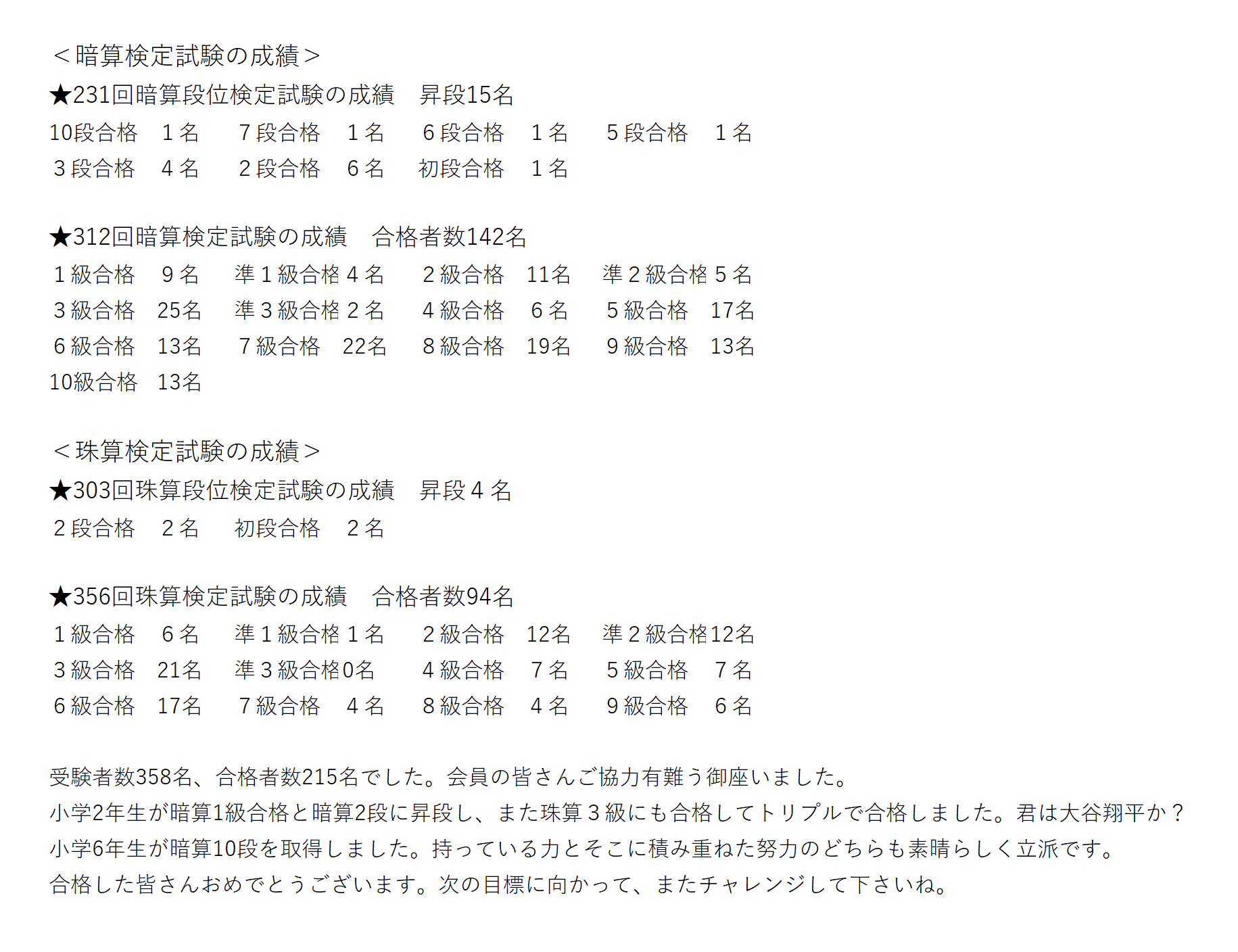 ＜暗算検定試験の成績＞
★231回暗算段位検定試験の成績　昇段15名
10段合格　１名　７段合格　１名　６段合格　１名　５段合格　１名
３段合格　４名　２段合格　６名　初段合格　１名

★312回暗算検定試験の成績　合格者数142名
１級合格　９名　準１級合格４名　２級合格　11名　準２級合格５名
３級合格　25名　準３級合格２名　４級合格　６名　５級合格　17名
６級合格　13名　７級合格　22名　８級合格　19名　９級合格　13名
10級合格　13名

＜珠算検定試験の成績＞
★303回珠算段位検定試験の成績　昇段４名
２段合格　２名　初段合格　２名

★356回珠算検定試験の成績　合格者数94名
１級合格　６名　準１級合格１名　２級合格　12名　準２級合格12名
３級合格　21名　準３級合格0名　４級合格　７名　５級合格　７名
６級合格　17名　７級合格　４名　８級合格　４名　９級合格　６名

受験者数358名、合格者数215名でした。会員の皆さんご協力有難う御座いました。
小学2年生が暗算1級合格と暗算2段に昇段し、また珠算３級にも合格してトリプルで合格しました。君は大谷翔平か？
小学6年生が暗算10段を取得しました。持っている力とそこに積み重ねた努力のどちらも素晴らしく立派です。
合格した皆さんおめでとうございます。次の目標に向かって、またチャレンジして下さいね。